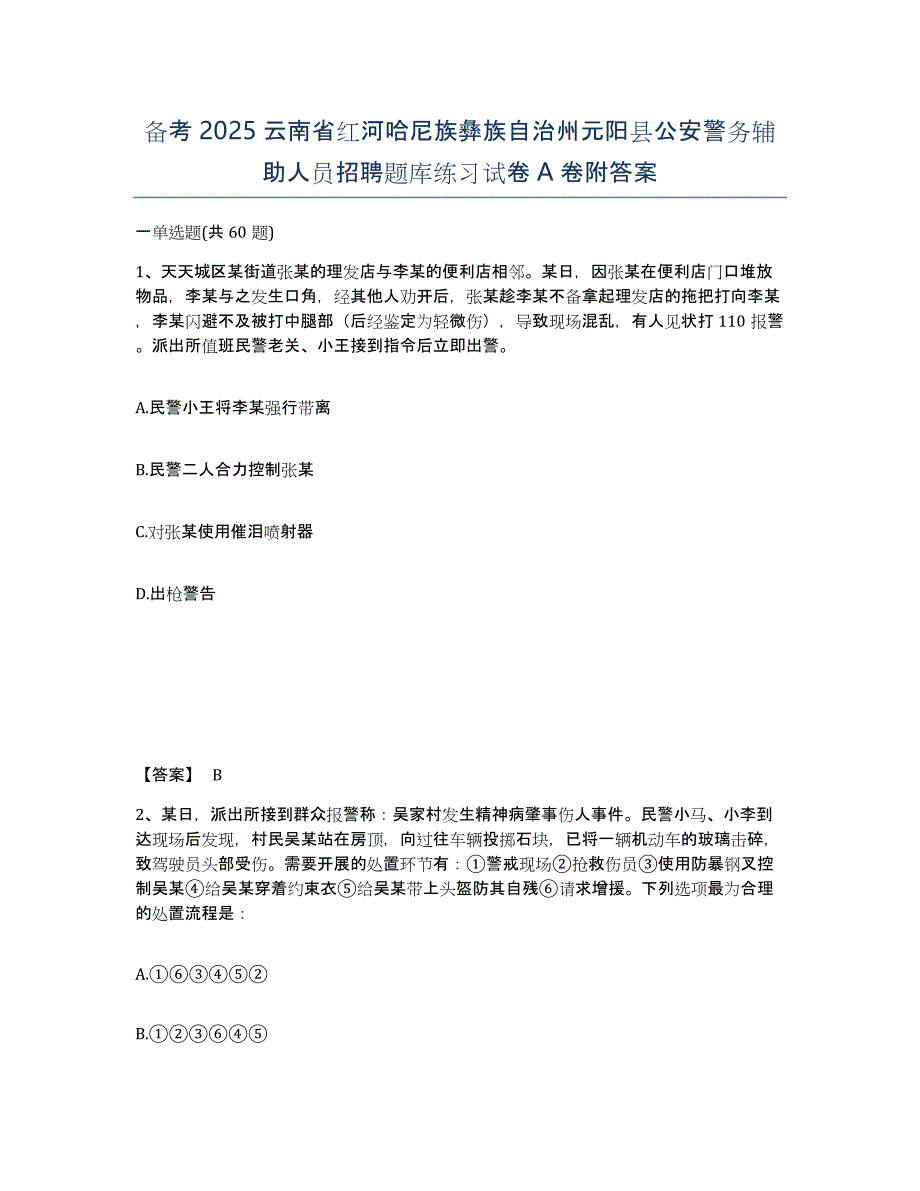 备考 2025 云南省红河哈尼族彝族自治州元阳县公安警务辅助人员招聘题库练习试卷 A 卷附答案

一单选题(共 60 题)

1、天天城区某街道张某的理发店与李某的便利店相邻。某日，因张某在便利店门口堆放物品，李某与之发生口角，经其他人劝开后，张某趁李某不备拿起理发店的拖把打向李某，李某闪避不及被打中腿部（后经鉴定为轻微伤），导致现场混乱，有人见状打 110 报警。派出所值班民警老关、小王接到指令后立即出警。

A.民警小王将李某强行带离

B.民警二人合力控制张某

C.对张某使用催泪喷射器

D.出枪警告

【答案】 B

2、某日，派出所接到群众报警称：吴家村发生精神病肇事伤人事件。民警小马、小李到达现场后发现，村民吴某站在房顶，向过往车辆投掷石块，已将一辆机动车的玻璃击碎，致驾驶员头部受伤。需要开展的处置环节有：①警戒现场②抢救伤员③使用防暴钢叉控制吴某④给吴某穿着约束衣⑤给吴某带上头盔防其自残⑥请求增援。下列选项最为合理的处置流程是：

A.①⑥③④⑤②

B.①②③⑥④⑤